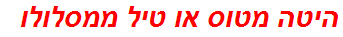 היטה מטוס או טיל ממסלולו